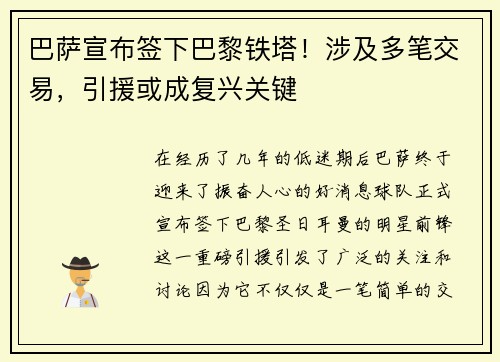 巴萨宣布签下巴黎铁塔！涉及多笔交易，引援或成复兴关键

在经历了几年的低迷期后巴萨终于迎来了振奋人心的好消息球队正式宣布签下巴黎圣日耳曼的明星前锋这一重磅引援引发了广泛的关注和讨论因为它不仅仅是一笔简单的交